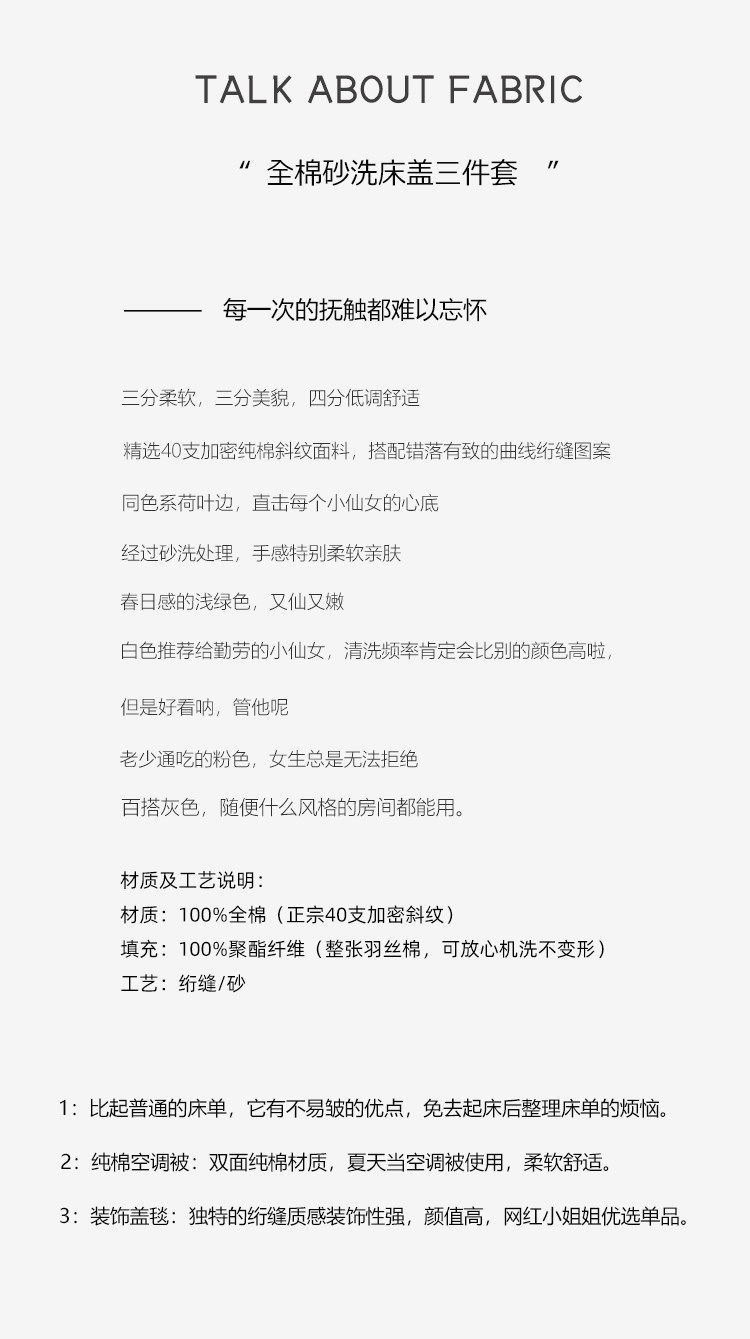 TALK ABOUT FABRIC

“ 全棉砂洗床盖三件套 ”

——— 每一次的抚触都难以忘怀

三分柔软，三分美貌，四分低调舒适

精选40支加密纯棉斜纹面料，搭配错落有致的曲线绗缝图案

同色系荷叶边，直击每个小仙女的心底

经过砂洗处理，手感特别柔软亲肤

春日感的浅绿色，又仙又嫩

白色推荐给勤劳的小仙女，清洗频率肯定会比别的颜色高啦，

但是好看呐，管他呢

老少通吃的粉色，女生总是无法拒绝

百搭灰色，随便什么风格的房间都能用。

材质及工艺说明：
材质：100%全棉（正宗40支加密斜纹）
填充：100%聚酯纤维（整张羽丝棉，可放心机洗不变形）
工艺：绗缝/砂

1：比起普通的床单，它有不易皱的优点，免去起床后整理床单的烦恼。

2：纯棉空调被：双面纯棉材质，夏天当空调被使用，柔软舒适。

3：装饰盖毯：独特的绗缝质感装饰性强，颜值高，网红小姐姐优选单品。